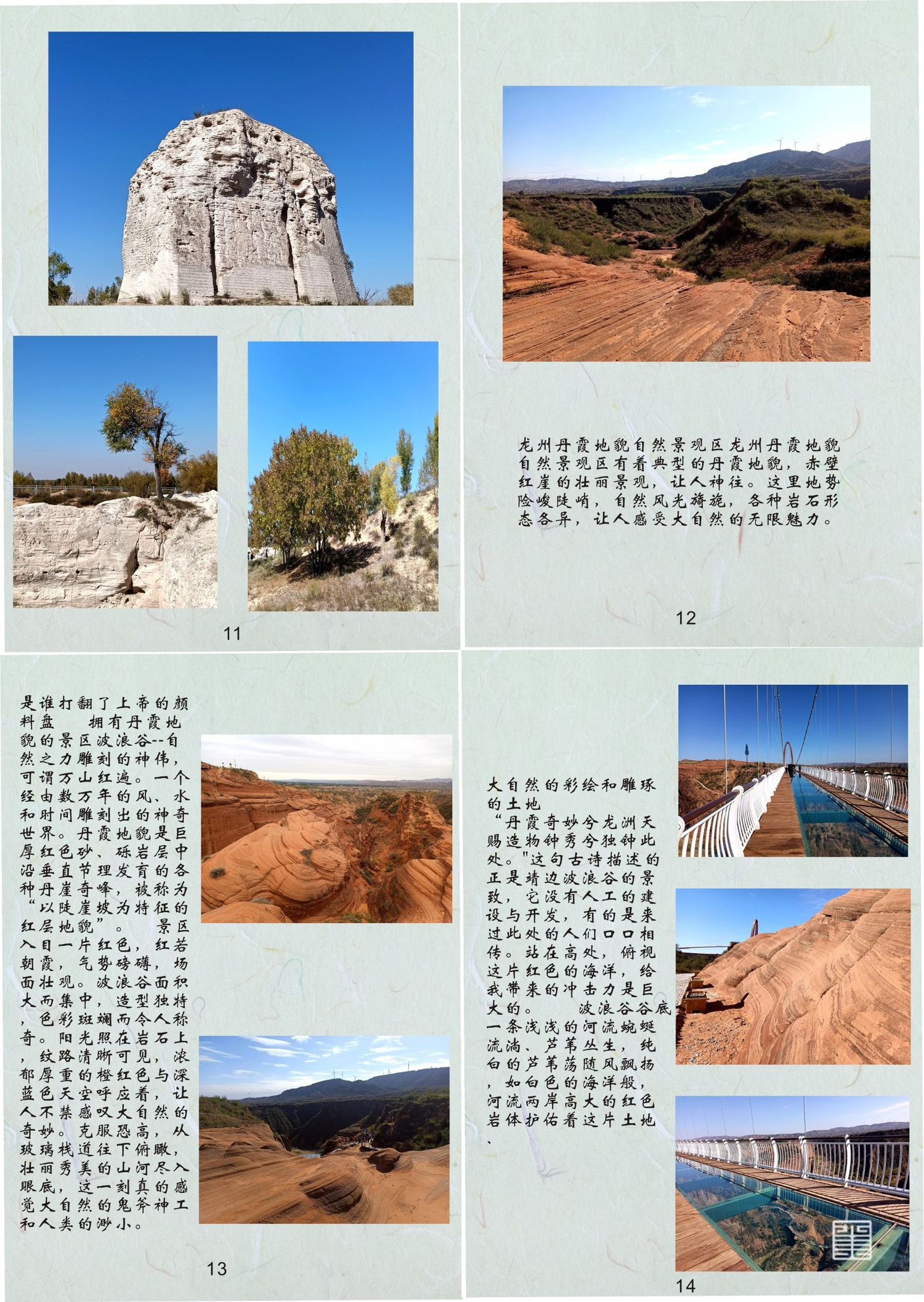 11

龙州丹霞地貌自然景观区龙州丹霞地貌自然景观区有着典型的丹霞地貌，赤壁红崖的壮丽景观，让人神往。这里地势险峻陡峭，自然风光旖旎，各种岩石形态各异，让人感受大自然的无限魅力。

12

是谁打翻了上帝的颜料盘　拥有丹霞地貌的景区波浪谷--自然之力雕刻的神伟，可谓万山红遍。一个经由数万年的风、水和时间雕刻出的神奇世界。丹霞地貌是巨厚红色砂、砾岩层中沿垂直节理发育的各种丹崖奇峰，被称为“以陡崖坡为特征的红层地貌”。　景区入目一片红色，红若朝霞，气势磅礴，场面壮观。波浪谷面积大而集中，造型独特，色彩斑斓而令人称奇。阳光照在岩石上，纹路清晰可见，浓郁厚重的橙红色与深蓝色天空呼应着，让人不禁感叹大自然的奇妙。克服恐高，从玻璃栈道往下俯瞰，壮丽秀美的山河尽入眼底，这一刻真的感觉大自然的鬼斧神工和人类的渺小。

13

大自然的彩绘和雕琢的土地
“丹霞奇妙兮龙洲天赐造物钟秀兮独钟此处。"这句古诗描述的正是靖边波浪谷的景致，它没有人工的建设与开发，有的是来过此处的人们口口相传。站在高处，俯视这片红色的海洋，给我带来的冲击力是巨大的。　波浪谷谷底一条浅浅的河流蜿蜒流淌、芦苇丛生，纯白的芦苇荡随风飘扬，如白色的海洋般，河流两岸高大的红色岩体护佑着这片土地、

14